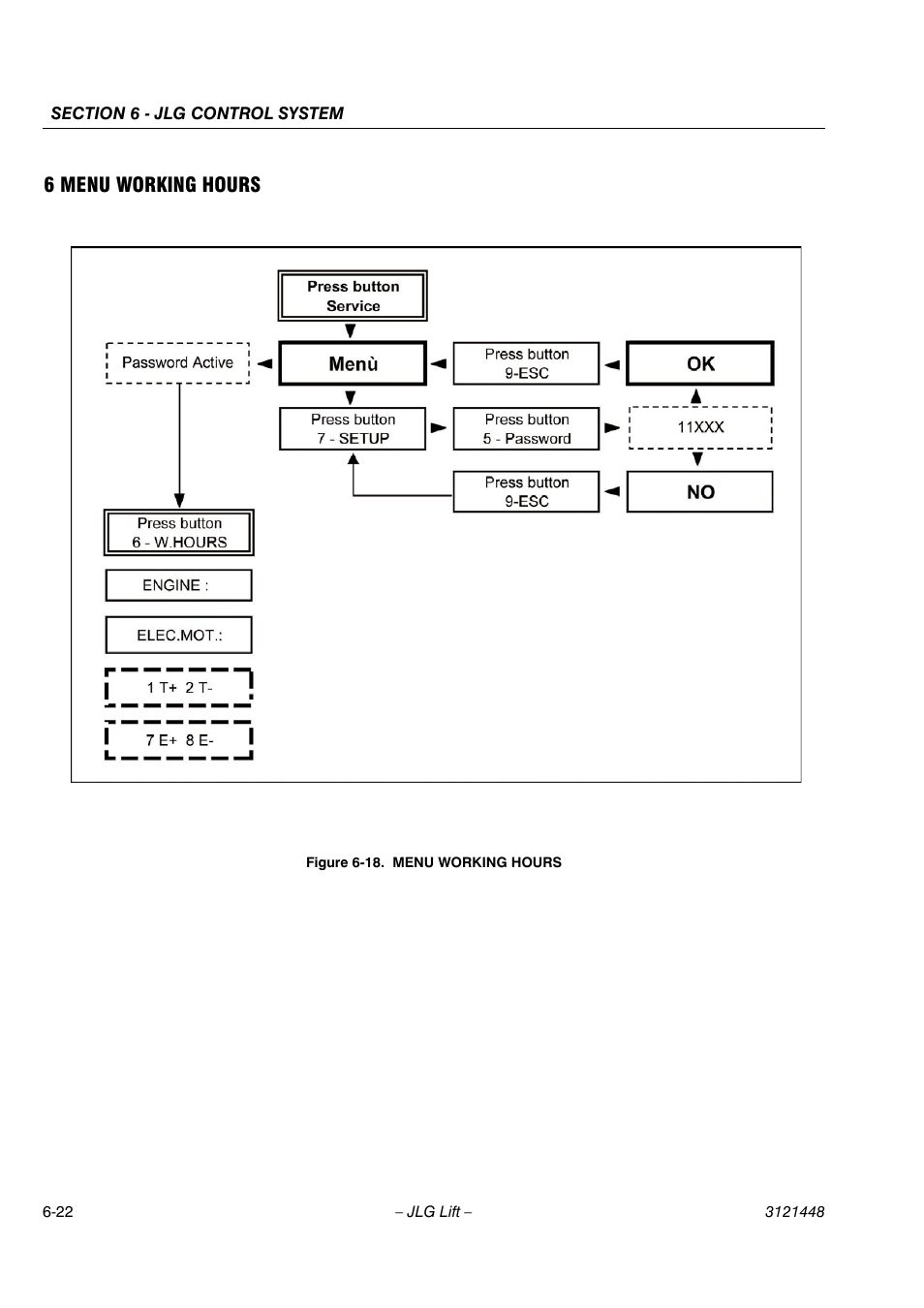 SECTION 6 - JLG CONTROL SYSTEM

6 MENU WORKING HOURS

Press button Service

Password Active

Menù

Press button 9-ESC

OK

Press button 7 - SETUP

Press button 5 - Password

11XXX

Press button 9-ESC

NO

Press button 6 - W.HOURS

ENGINE :

ELEC.MOT.:

1 T+ 2 T-

7 E+ 8 E-

Figure 6-18. MENU WORKING HOURS

6-22

– JLG Lift –

3121448